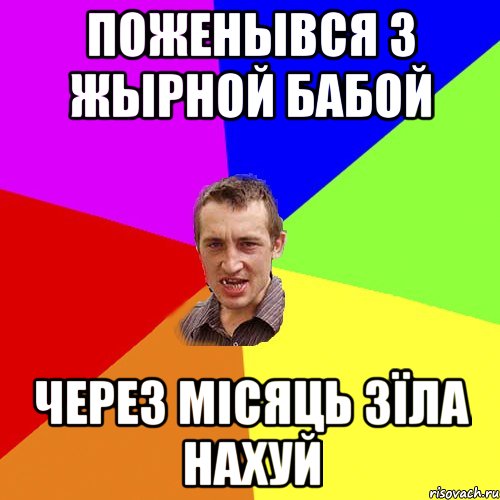 ПОЖЕНЫВСЯ З ЖЫРНОЙ БАБОЙ

ЧЕРЕЗ МІСЯЦЬ ЗЇЛА НАХУЙ

risovach.ru